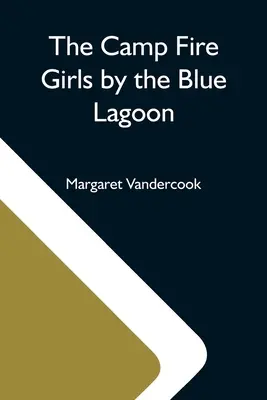 The Camp Fire Girls by the Blue Lagoon

Margaret Vandercook